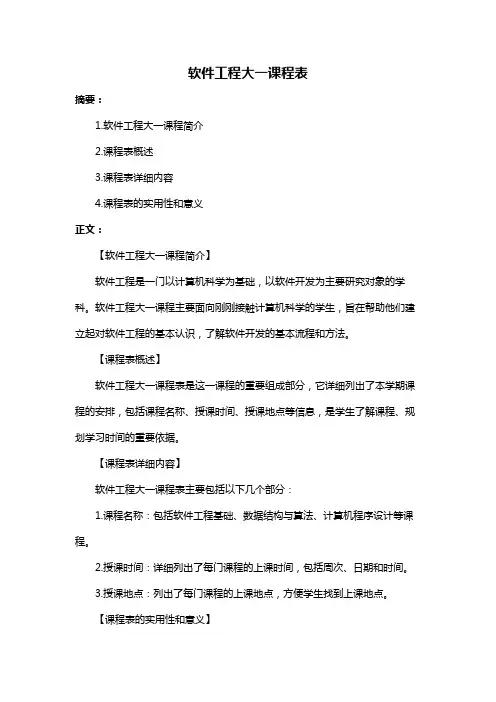 软件工程大一课程表

摘要：

1.软件工程大一课程简介

2.课程表概述

3.课程表详细内容

4.课程表的实用性和意义

正文：

【软件工程大一课程简介】

软件工程是一门以计算机科学为基础，以软件开发为主要研究对象的学科。软件工程大一课程主要面向刚刚接触计算机科学的学生，旨在帮助他们建立起对软件工程的基本认识，了解软件开发的基本流程和方法。

【课程表概述】

软件工程大一课程表是这一课程的重要组成部分，它详细列出了本学期课程的安排，包括课程名称、授课时间、授课地点等信息，是学生了解课程、规划学习时间的重要依据。

【课程表详细内容】

软件工程大一课程表主要包括以下几个部分：

1.课程名称：包括软件工程基础、数据结构与算法、计算机程序设计等课程。

2.授课时间：详细列出了每门课程的上课时间，包括周次、日期和时间。

3.授课地点：列出了每门课程的上课地点，方便学生找到上课地点。

【课程表的实用性和意义】